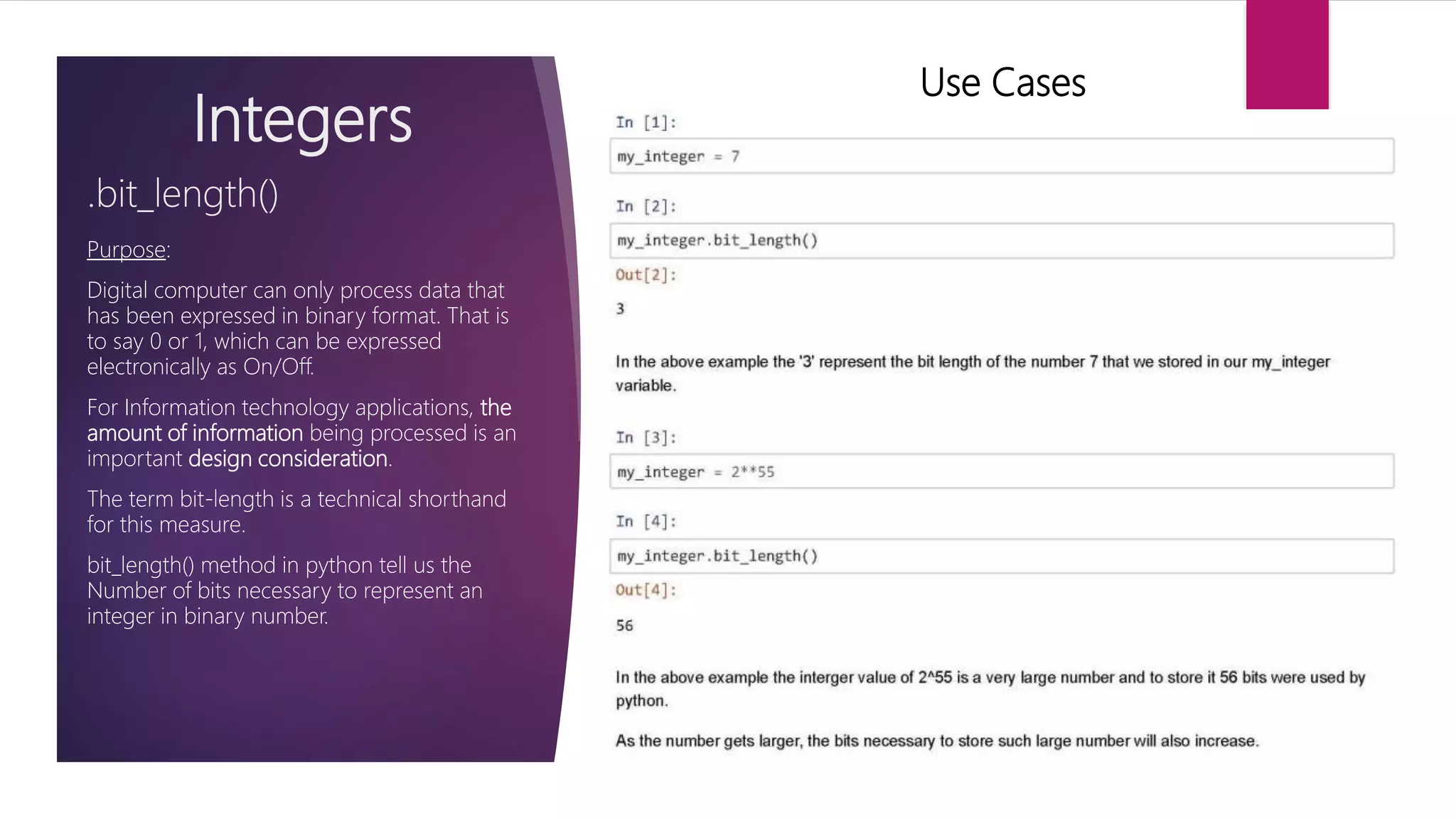 Integers

.bit_length()

Purpose:

Digital computer can only process data that has been expressed in binary format. That is to say 0 or 1, which can be expressed electronically as On/Off.

For Information technology applications, the amount of information being processed is an important design consideration.

The term bit-length is a technical shorthand for this measure.

bit_length() method in python tell us the Number of bits necessary to represent an integer in binary number.

Use Cases

In [1]:

my_integer = 7

In [2]:

my_integer.bit_length()

Out[2]:

3

In the above example the '3' represent the bit length of the number 7 that we stored in our my_integer variable.

In [3]:

my_integer = 2**55

In [4]:

my_integer.bit_length()

Out[4]:

56

In the above example the interger value of 2^55 is a very large number and to store it 56 bits were used by python.

As the number gets larger, the bits necessary to store such large number will also increase.